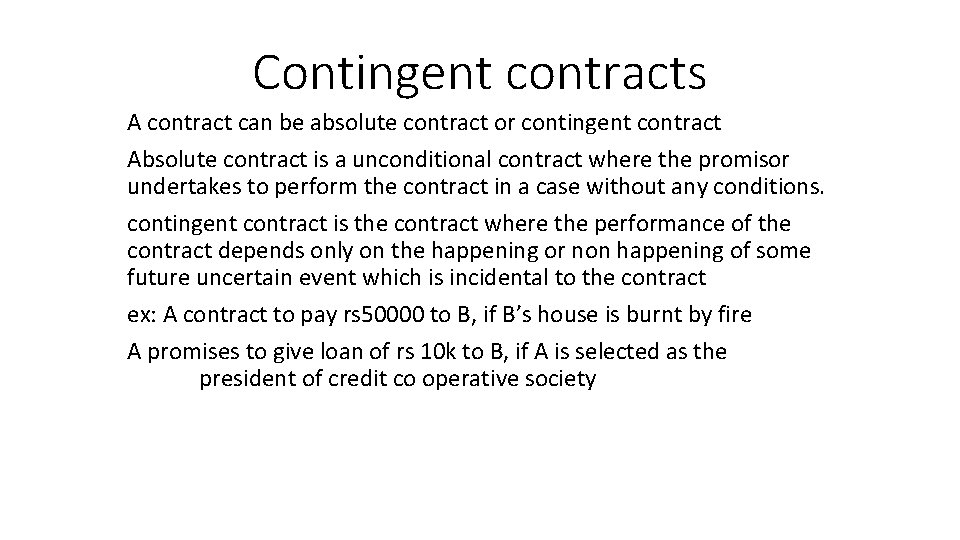 Contingent contracts

A contract can be absolute contract or contingent contract

Absolute contract is a unconditional contract where the promisor undertakes to perform the contract in a case without any conditions.

contingent contract is the contract where the performance of the contract depends only on the happening or non happening of some future uncertain event which is incidental to the contract

ex: A contract to pay rs50000 to B, if B's house is burnt by fire

A promises to give loan of rs 10k to B, if A is selected as the president of credit co operative society